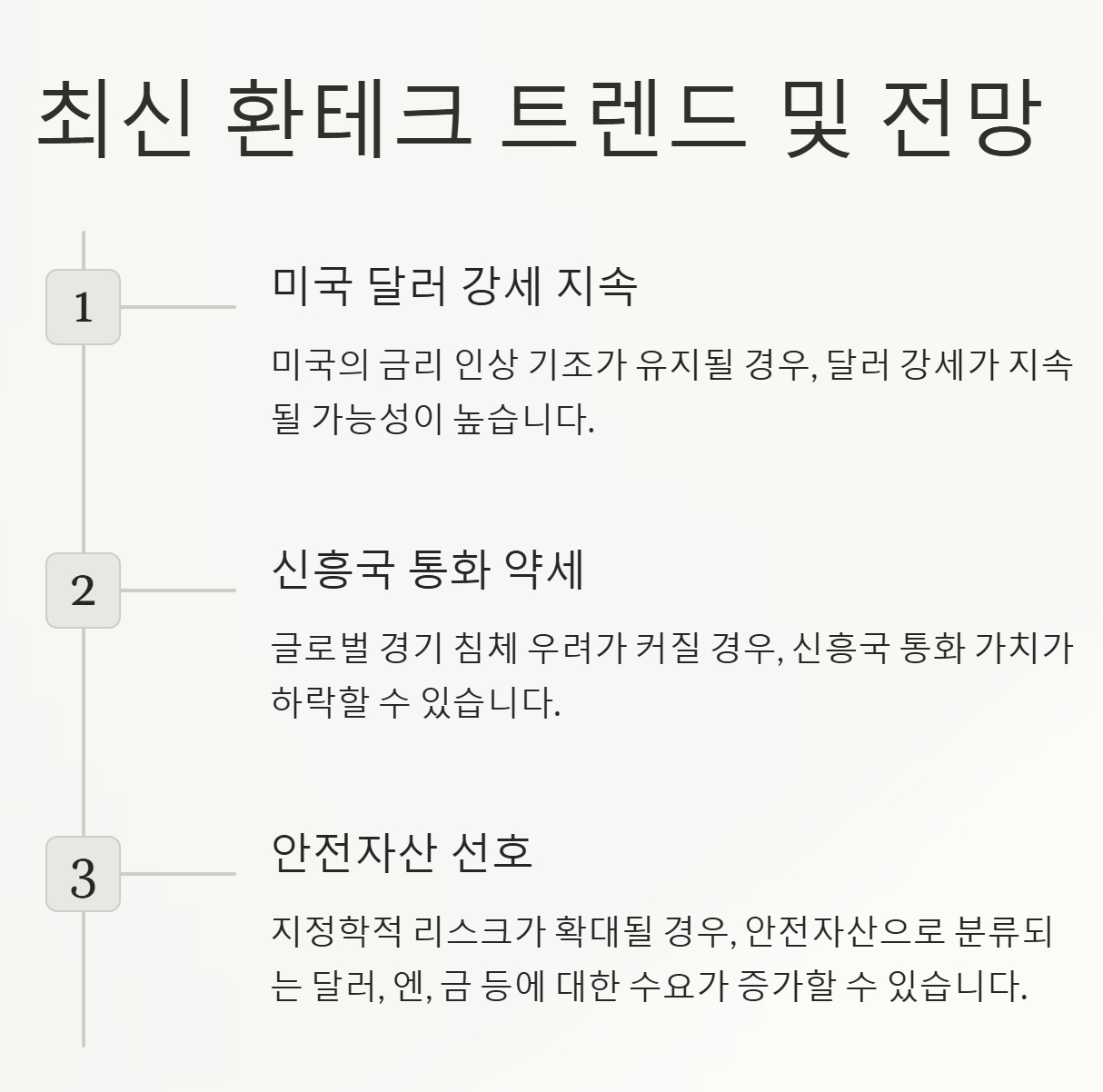 최신 환테크 트렌드 및 전망

1

미국 달러 강세 지속

미국의 금리 인상 기조가 유지될 경우, 달러 강세가 지속될 가능성이 높습니다.

2

신흥국 통화 약세

글로벌 경기 침체 우려가 커질 경우, 신흥국 통화 가치가 하락할 수 있습니다.

3

안전자산 선호

지정학적 리스크가 확대될 경우, 안전자산으로 분류되는 달러, 엔, 금 등에 대한 수요가 증가할 수 있습니다.